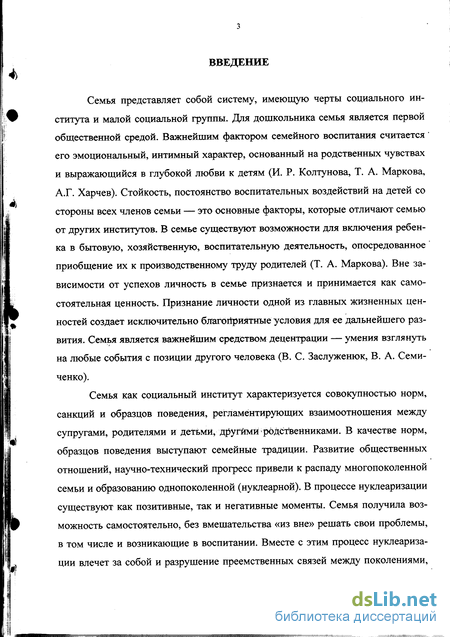 3

ВВЕДЕНИЕ

Семья представляет собой систему, имеющую черты социального института и малой социальной группы. Для дошкольника семья является первой общественной средой. Важнейшим фактором семейного воспитания считается его эмоциональный, интимный характер, основанный на родственных чувствах и выражающийся в глубокой любви к детям (И. Р. Колтунова, Т. А. Маркова, А.Г. Харчев). Стойкость, постоянство воспитательных воздействий на детей со стороны всех членов семьи — это основные факторы, которые отличают семью от других институтов. В семье существуют возможности для включения ребенка в бытовую, хозяйственную, воспитательную деятельность, опосредованное приобщение их к производственному труду родителей (Т. А. Маркова). Вне зависимости от успехов личность в семье признается и принимается как самостоятельная ценность. Признание личности одной из главных жизненных ценностей создает исключительно благоприятные условия для ее дальнейшего развития. Семья является важнейшим средством децентрации — умения взглянуть на любые события с позиции другого человека (В. С. Заслуженюк, В. А. Семиченко).

Семья как социальный институт характеризуется совокупностью норм, санкций и образцов поведения, регламентирующих взаимоотношения между супругами, родителями и детьми, другими родственниками. В качестве норм, образцов поведения выступают семейные традиции. Развитие общественных отношений, научно-технический прогресс привели к распаду многопоколенной семьи и образованию однопоколенной (нуклеарной). В процессе нуклеаризации существуют как позитивные, так и негативные моменты. Семья получила возможность самостоятельно, без вмешательства «из вне» решать свои проблемы, в том числе и возникающие в воспитании. Вместе с этим процесс нуклеаризации влечет за собой и разрушение преемственных связей между поколениями,

dsLib.net
библиотека диссертаций